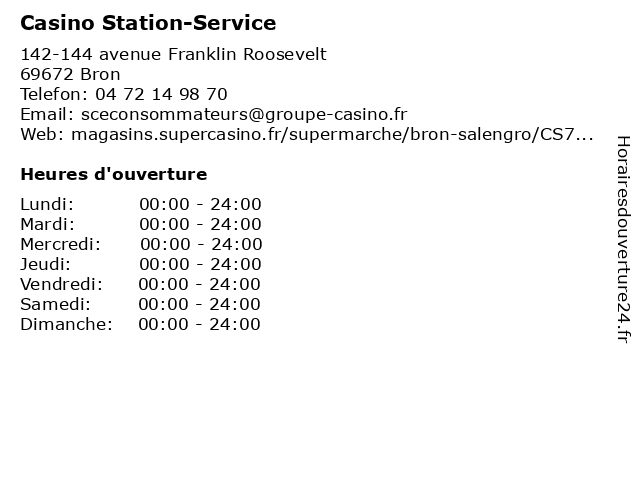 Casino Station-Service

142-144 avenue Franklin Roosevelt
69672 Bron
Telefon: 04 72 14 98 70
Email: sceconsommateurs@groupe-casino.fr
Web: magasins.supercasino.fr/supermarche/bron-salengro/CS7...

Heures d'ouverture

Lundi: 00:00 - 24:00
Mardi: 00:00 - 24:00
Mercredi: 00:00 - 24:00
Jeudi: 00:00 - 24:00
Vendredi: 00:00 - 24:00
Samedi: 00:00 - 24:00
Dimanche: 00:00 - 24:00

Horairesdouverture24.fr